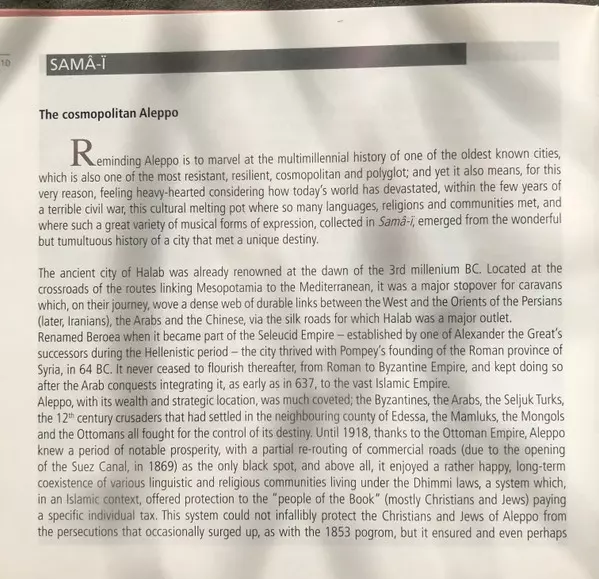 10

SAMÂ-Ï

The cosmopolitan Aleppo

Reminding Aleppo is to marvel at the multimillennial history of one of the oldest known cities, which is also one of the most resistant, resilient, cosmopolitan and polyglot; and yet it also means, for this very reason, feeling heavy-hearted considering how today's world has devastated, within the few years of a terrible civil war, this cultural melting pot where so many languages, religions and communities met, and where such a great variety of musical forms of expression, collected in Samâ-ï, emerged from the wonderful but tumultuous history of a city that met a unique destiny.

The ancient city of Halab was already renowned at the dawn of the 3rd millenium BC. Located at the crossroads of the routes linking Mesopotamia to the Mediterranean, it was a major stopover for caravans which, on their journey, wove a dense web of durable links between the West and the Orients of the Persians (later, Iranians), the Arabs and the Chinese, via the silk roads for which Halab was a major outlet.
Renamed Beroea when it became part of the Seleucid Empire – established by one of Alexander the Great's successors during the Hellenistic period – the city thrived with Pompey's founding of the Roman province of Syria, in 64 BC. It never ceased to flourish thereafter, from Roman to Byzantine Empire, and kept doing so after the Arab conquests integrating it, as early as in 637, to the vast Islamic Empire.
Aleppo, with its wealth and strategic location, was much coveted; the Byzantines, the Arabs, the Seljuk Turks, the 12$^{th}$ century crusaders that had settled in the neighbouring county of Edessa, the Mamluks, the Mongols and the Ottomans all fought for the control of its destiny. Until 1918, thanks to the Ottoman Empire, Aleppo knew a period of notable prosperity, with a partial re-routing of commercial roads (due to the opening of the Suez Canal, in 1869) as the only black spot, and above all, it enjoyed a rather happy, long-term coexistence of various linguistic and religious communities living under the Dhimmi laws, a system which, in an Islamic context, offered protection to the "people of the Book" (mostly Christians and Jews) paying a specific individual tax. This system could not infallibly protect the Christians and Jews of Aleppo from the persecutions that occasionally surged up, as with the 1853 pogrom, but it ensured and even perhaps